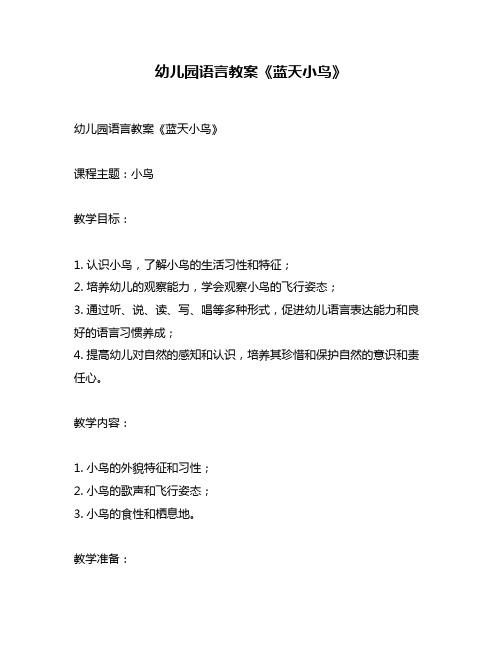 幼儿园语言教案《蓝天小鸟》

幼儿园语言教案《蓝天小鸟》

课程主题：小鸟

教学目标：

1. 认识小鸟，了解小鸟的生活习性和特征；
2. 培养幼儿的观察能力，学会观察小鸟的飞行姿态；
3. 通过听、说、读、写、唱等多种形式，促进幼儿语言表达能力和良好的语言习惯养成；
4. 提高幼儿对自然的感知和认识，培养其珍惜和保护自然的意识和责任心。

教学内容：

1. 小鸟的外貌特征和习性；
2. 小鸟的歌声和飞行姿态；
3. 小鸟的食性和栖息地。

教学准备：